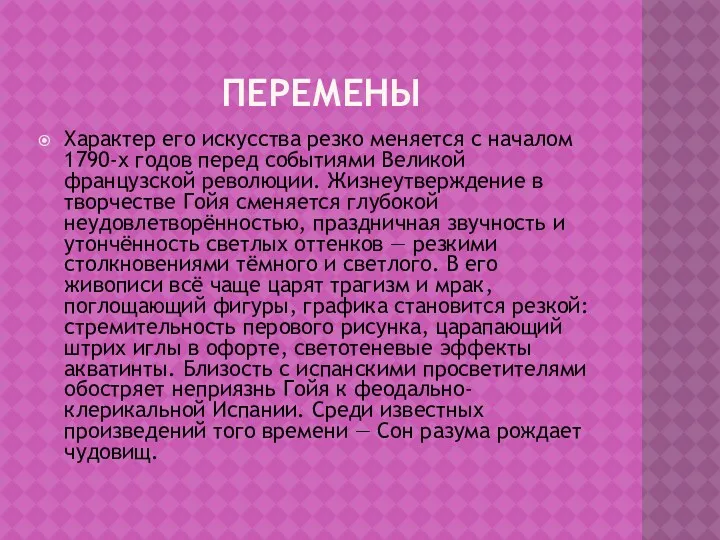 ПЕРЕМЕНЫ

Характер его искусства резко меняется с началом 1790-х годов перед событиями Великой французской революции. Жизнеутверждение в творчестве Гойя сменяется глубокой неудовлетворённостью, праздничная звучность и утончённость светлых оттенков — резкими столкновениями тёмного и светлого. В его живописи всё чаще царят трагизм и мрак, поглощающий фигуры, графика становится резкой: стремительность перового рисунка, царапающий штрих иглы в офорте, светотеневые эффекты акватинты. Близость с испанскими просветителями обостряет неприязнь Гойя к феодально-клерикальной Испании. Среди известных произведений того времени — Сон разума рождает чудовищ.